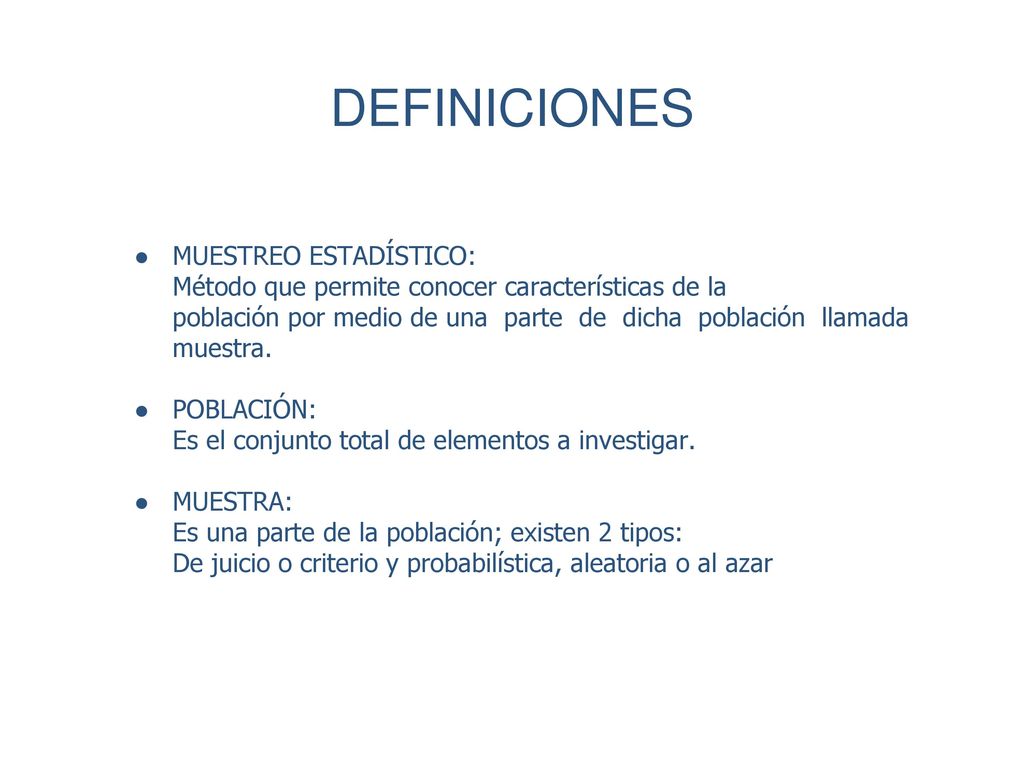 DEFINICIONES

● MUESTREO ESTADÍSTICO:
Método que permite conocer características de la población por medio de una parte de dicha población llamada muestra.

● POBLACIÓN:
Es el conjunto total de elementos a investigar.

● MUESTRA:
Es una parte de la población; existen 2 tipos:
De juicio o criterio y probabilística, aleatoria o al azar